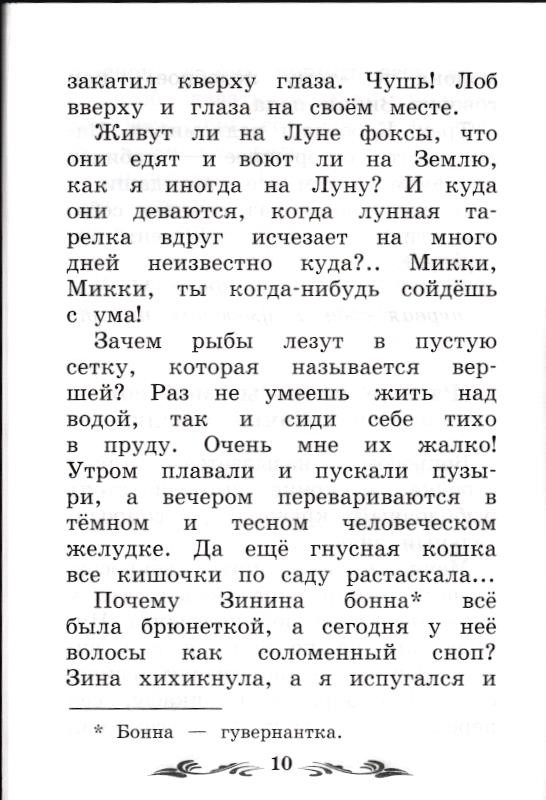 закатил кверху глаза. Чушь! Лоб вверху и глаза на своём месте.

Живут ли на Луне фоксы, что они едят и воют ли на Землю, как я иногда на Луну? И куда они деваются, когда лунная тарелка вдруг исчезает на много дней неизвестно куда?.. Микки, Микки, ты когда-нибудь сойдёшь с ума!

Зачем рыбы лезут в пустую сетку, которая называется вершей? Раз не умеешь жить над водой, так и сиди себе тихо в пруду. Очень мне их жалко! Утром плавали и пускали пузыри, а вечером перевариваются в тёмном и тесном человеческом желудке. Да ещё гнусная кошка все кишочки по саду растаскала...

Почему Зинина бонна* всё была брюнеткой, а сегодня у неё волосы как соломенный сноп? Зина хихикнула, а я испугался и

* Бонна — гувернантка.

10